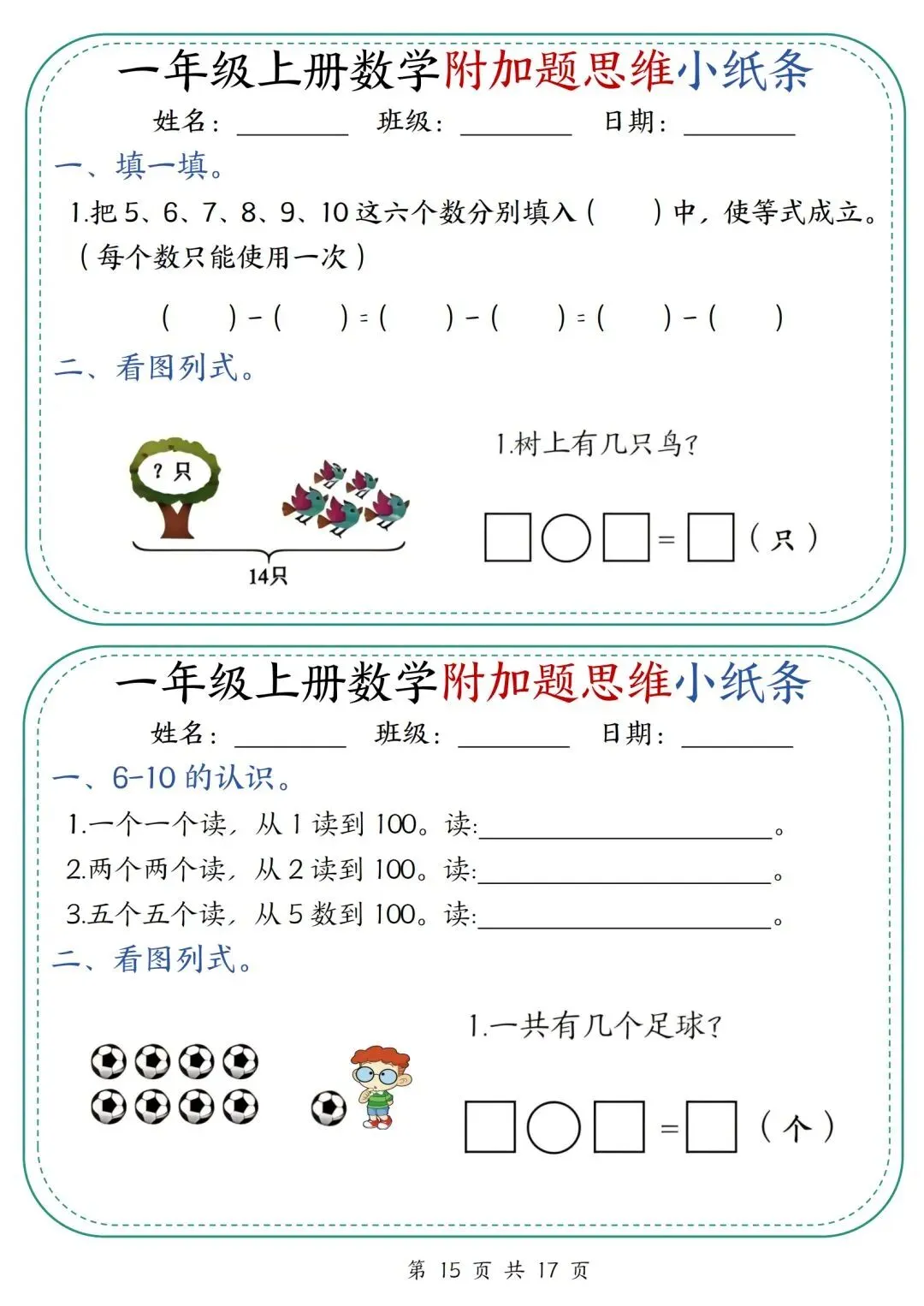 一年级上册数学附加题思维小纸条

姓名：________ 班级：________ 日期：________

一、填一填。

1.把 5、6、7、8、9、10 这六个数分别填入（ ）中，使等式成立。（每个数只能使用一次）

（ ）-（ ）=（ ）-（ ）=（ ）-（ ）

二、看图列式。

？只

14只

1.树上有几只鸟？

□○□=□（只）

一年级上册数学附加题思维小纸条

姓名：________ 班级：________ 日期：________

一、6-10 的认识。

1.一个一个读，从 1 读到 100。读:________________。

2.两个两个读，从 2 读到 100。读:________________。

3.五个五个读，从 5 数到 100。读:________________。

二、看图列式。

1.一共有几个足球？

□○□=□（个）

第 15 页 共 17 页